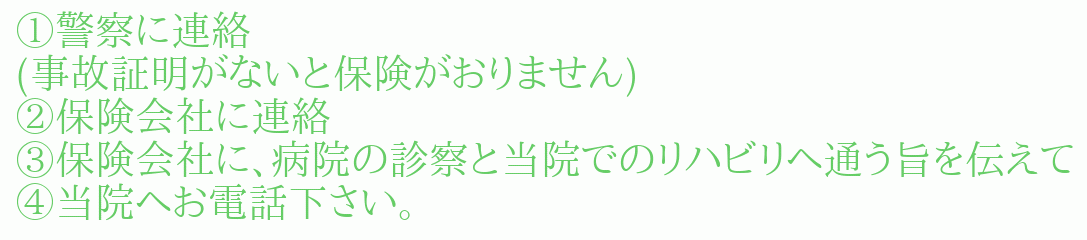 ①警察に連絡
(事故証明がないと保険がおりません)
②保険会社に連絡
③保険会社に、病院の診察と当院でのリハビリへ通う旨を伝えて
④当院へお電話下さい。